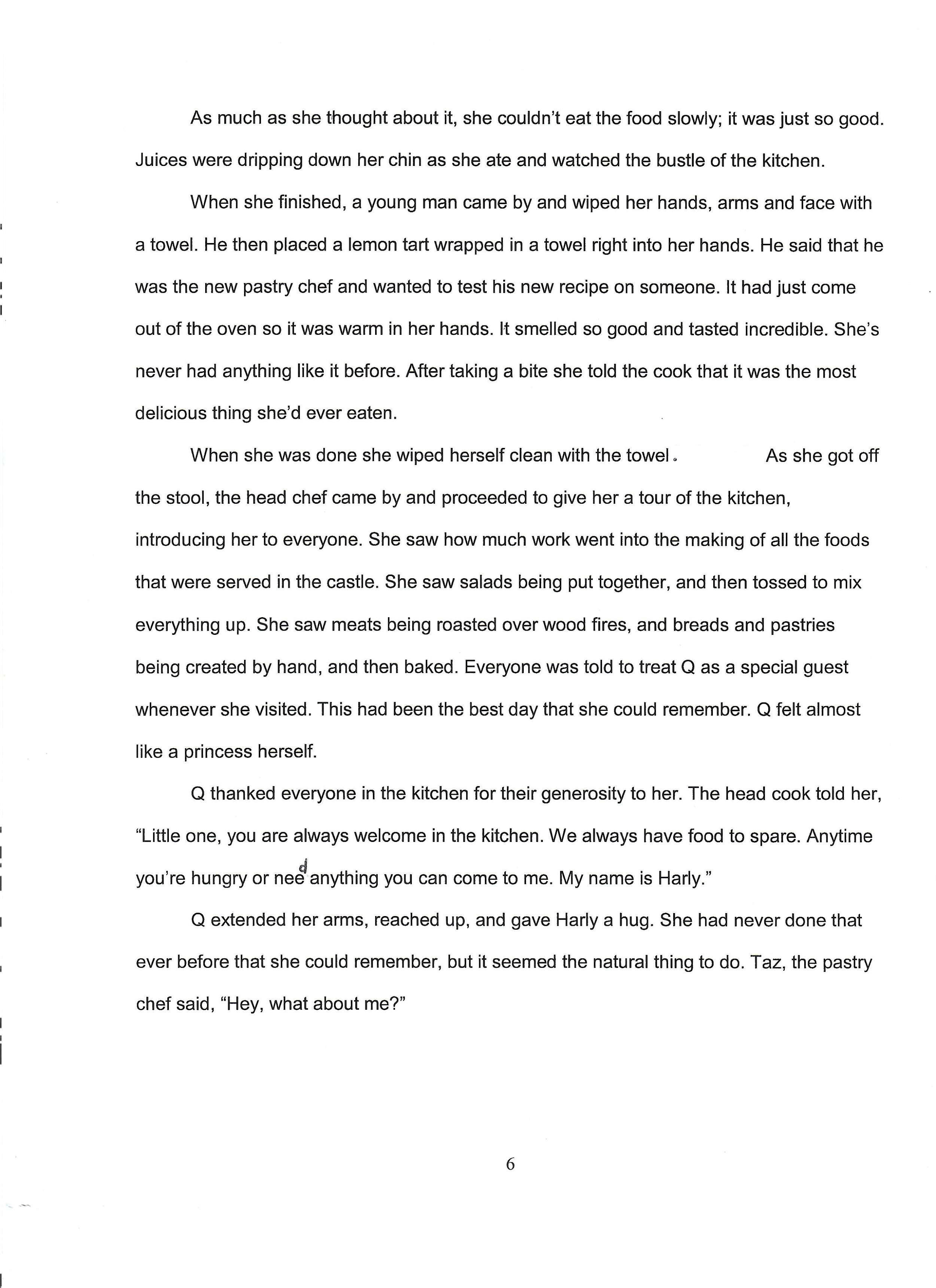 As much as she thought about it, she couldn't eat the food slowly; it was just so good. Juices were dripping down her chin as she ate and watched the bustle of the kitchen.

When she finished, a young man came by and wiped her hands, arms and face with a towel. He then placed a lemon tart wrapped in a towel right into her hands. He said that he was the new pastry chef and wanted to test his new recipe on someone. It had just come out of the oven so it was warm in her hands. It smelled so good and tasted incredible. She's never had anything like it before. After taking a bite she told the cook that it was the most delicious thing she'd ever eaten.

When she was done she wiped herself clean with the towel. As she got off the stool, the head chef came by and proceeded to give her a tour of the kitchen, introducing her to everyone. She saw how much work went into the making of all the foods that were served in the castle. She saw salads being put together, and then tossed to mix everything up. She saw meats being roasted over wood fires, and breads and pastries being created by hand, and then baked. Everyone was told to treat Q as a special guest whenever she visited. This had been the best day that she could remember. Q felt almost like a princess herself.

Q thanked everyone in the kitchen for their generosity to her. The head cook told her, "Little one, you are always welcome in the kitchen. We always have food to spare. Anytime you're hungry or need anything you can come to me. My name is Harly."

Q extended her arms, reached up, and gave Harly a hug. She had never done that ever before that she could remember, but it seemed the natural thing to do. Taz, the pastry chef said, "Hey, what about me?"

6